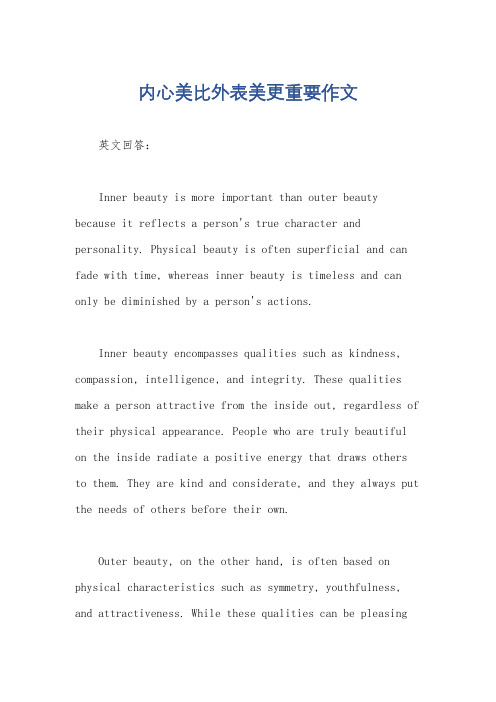 内心美比外表美更重要作文

英文回答：

Inner beauty is more important than outer beauty because it reflects a person's true character and personality. Physical beauty is often superficial and can fade with time, whereas inner beauty is timeless and can only be diminished by a person's actions.

Inner beauty encompasses qualities such as kindness, compassion, intelligence, and integrity. These qualities make a person attractive from the inside out, regardless of their physical appearance. People who are truly beautiful on the inside radiate a positive energy that draws others to them. They are kind and considerate, and they always put the needs of others before their own.

Outer beauty, on the other hand, is often based on physical characteristics such as symmetry, youthfulness, and attractiveness. While these qualities can be pleasing